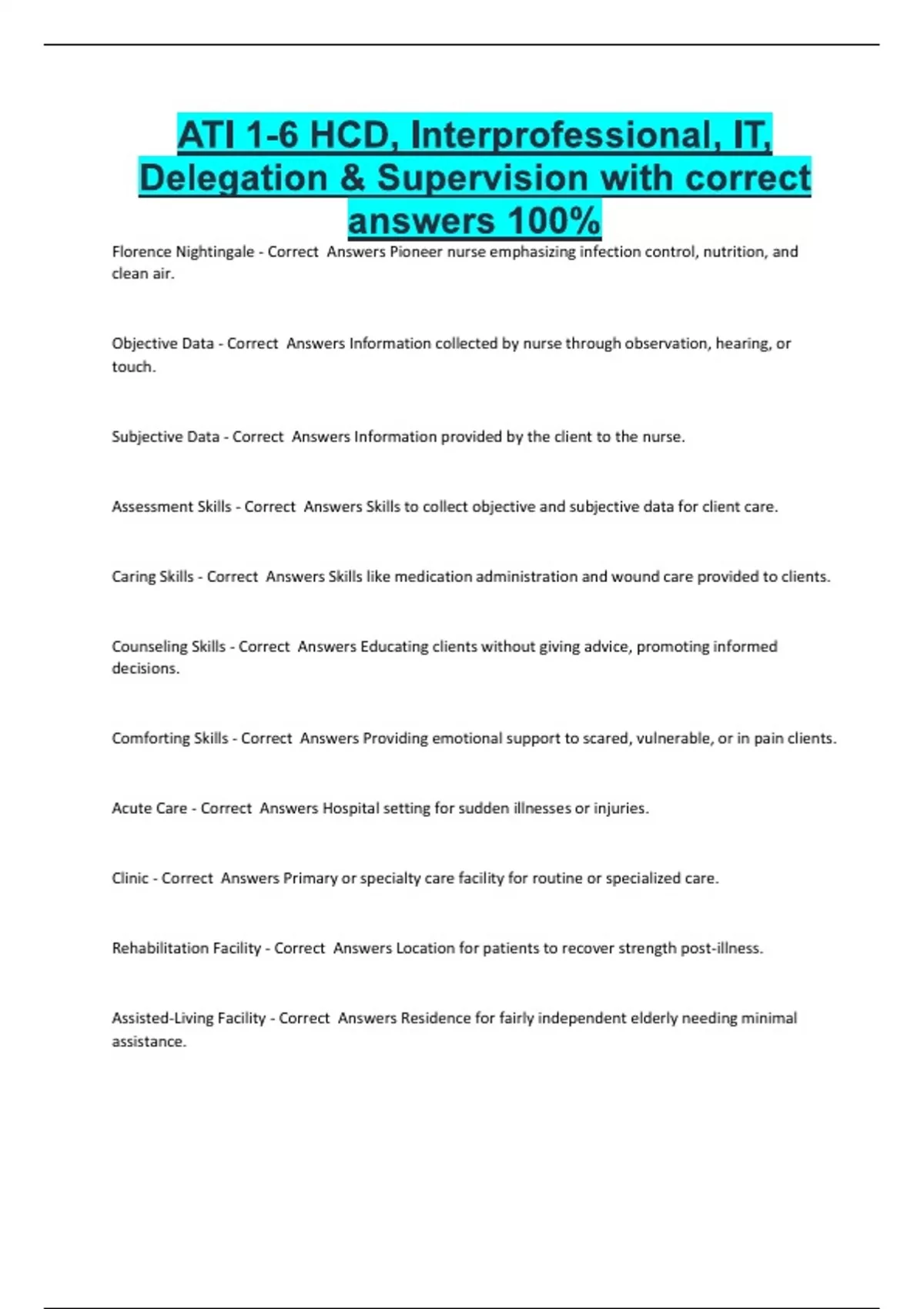 ATI 1-6 HCD, Interprofessional, IT, Delegation & Supervision with correct answers 100%

Florence Nightingale - Correct Answers Pioneer nurse emphasizing infection control, nutrition, and clean air.

Objective Data - Correct Answers Information collected by nurse through observation, hearing, or touch.

Subjective Data - Correct Answers Information provided by the client to the nurse.

Assessment Skills - Correct Answers Skills to collect objective and subjective data for client care.

Caring Skills - Correct Answers Skills like medication administration and wound care provided to clients.

Counseling Skills - Correct Answers Educating clients without giving advice, promoting informed decisions.

Comforting Skills - Correct Answers Providing emotional support to scared, vulnerable, or in pain clients.

Acute Care - Correct Answers Hospital setting for sudden illnesses or injuries.

Clinic - Correct Answers Primary or specialty care facility for routine or specialized care.

Rehabilitation Facility - Correct Answers Location for patients to recover strength post-illness.

Assisted-Living Facility - Correct Answers Residence for fairly independent elderly needing minimal assistance.